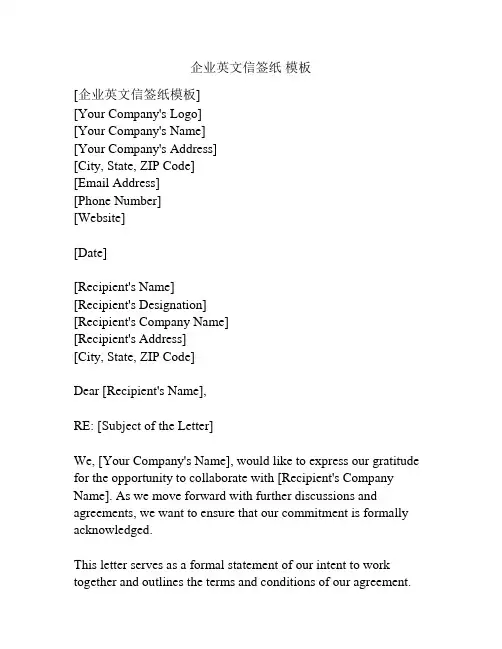 企业英文信签纸 模板

[企业英文信签纸模板]
[Your Company's Logo]
[Your Company's Name]
[Your Company's Address]
[City, State, ZIP Code]
[Email Address]
[Phone Number]
[Website]

[Date]

[Recipient's Name]
[Recipient's Designation]
[Recipient's Company Name]
[Recipient's Address]
[City, State, ZIP Code]

Dear [Recipient's Name],

RE: [Subject of the Letter]

We, [Your Company's Name], would like to express our gratitude for the opportunity to collaborate with [Recipient's Company Name]. As we move forward with further discussions and agreements, we want to ensure that our commitment is formally acknowledged.

This letter serves as a formal statement of our intent to work together and outlines the terms and conditions of our agreement.